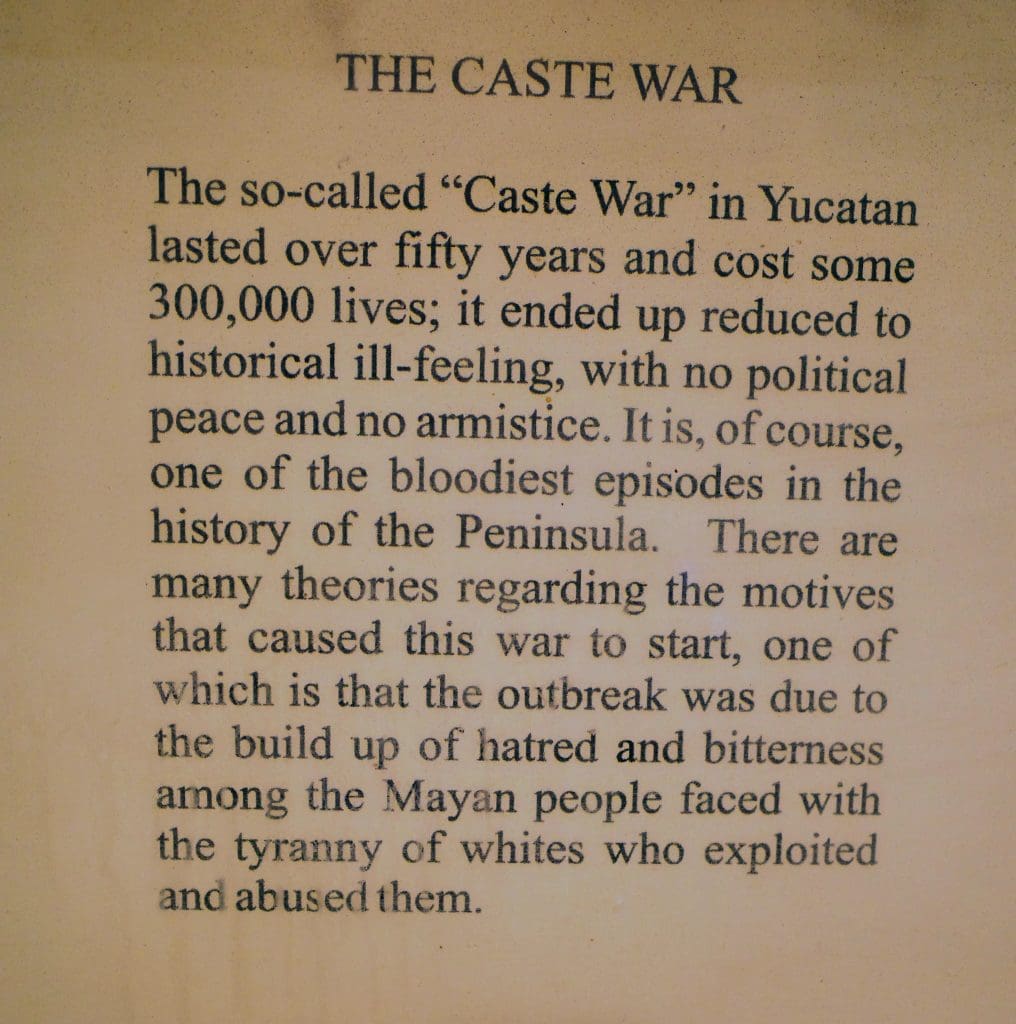 THE CASTE WAR

The so-called "Caste War" in Yucatan lasted over fifty years and cost some 300,000 lives; it ended up reduced to historical ill-feeling, with no political peace and no armistice. It is, of course, one of the bloodiest episodes in the history of the Peninsula. There are many theories regarding the motives that caused this war to start, one of which is that the outbreak was due to the build up of hatred and bitterness among the Mayan people faced with the tyranny of whites who exploited and abused them.